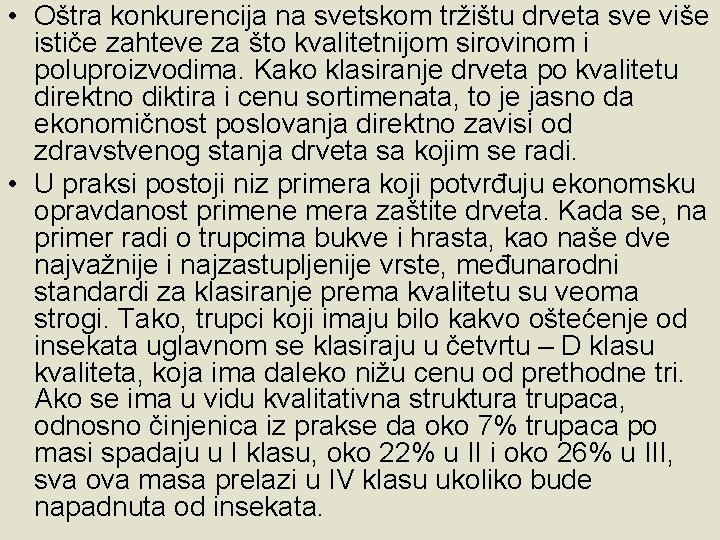 • Oštra konkurencija na svetskom tržištu drveta sve više ističe zahteve za što kvalitetnijom sirovinom i poluproizvodima. Kako klasiranje drveta po kvalitetu direktno diktira i cenu sortimenata, to je jasno da ekonomičnost poslovanja direktno zavisi od zdravstvenog stanja drveta sa kojim se radi.
• U praksi postoji niz primera koji potvrđuju ekonomsku opravdanost primene mera zaštite drveta. Kada se, na primer radi o trupcima bukve i hrasta, kao naše dve najvažnije i najzastupljenije vrste, međunarodni standardi za klasiranje prema kvalitetu su veoma strogi. Tako, trupci koji imaju bilo kakvo oštećenje od insekata uglavnom se klasiraju u četvrtu – D klasu kvaliteta, koja ima daleko nižu cenu od prethodne tri. Ako se ima u vidu kvalitativna struktura trupaca, odnosno činjenica iz prakse da oko 7% trupaca po masi spadaju u I klasu, oko 22% u II i oko 26% u III, sva ova masa prelazi u IV klasu ukoliko bude napadnuta od insekata.